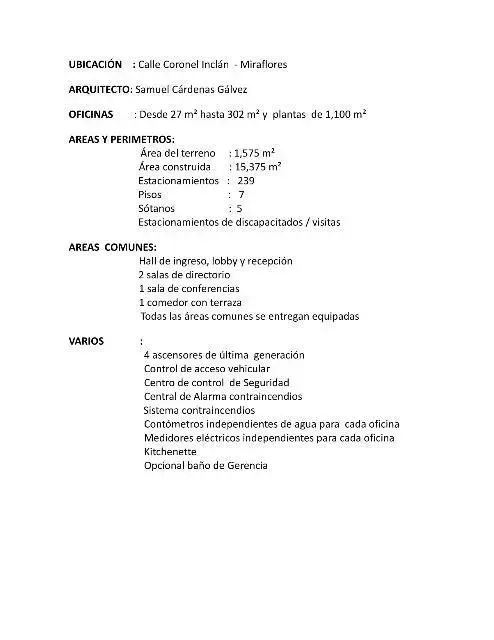 UBICACIÓN : Calle Coronel Inclán - Miraflores

ARQUITECTO: Samuel Cárdenas Gálvez

OFICINAS : Desde 27 m² hasta 302 m² y plantas de 1,100 m²

AREAS Y PERIMETROS:
Área del terreno : 1,575 m²
Área construida : 15,375 m²
Estacionamientos : 239
Pisos : 7
Sótanos : 5
Estacionamientos de discapacitados / visitas

AREAS COMUNES:
Hall de ingreso, lobby y recepción
2 salas de directorio
1 sala de conferencias
1 comedor con terraza
Todas las áreas comunes se entregan equipadas

VARIOS :
4 ascensores de última generación
Control de acceso vehicular
Centro de control de Seguridad
Central de Alarma contraincendios
Sistema contraincendios
Contómetros independientes de agua para cada oficina
Medidores eléctricos independientes para cada oficina
Kitchenette
Opcional baño de Gerencia